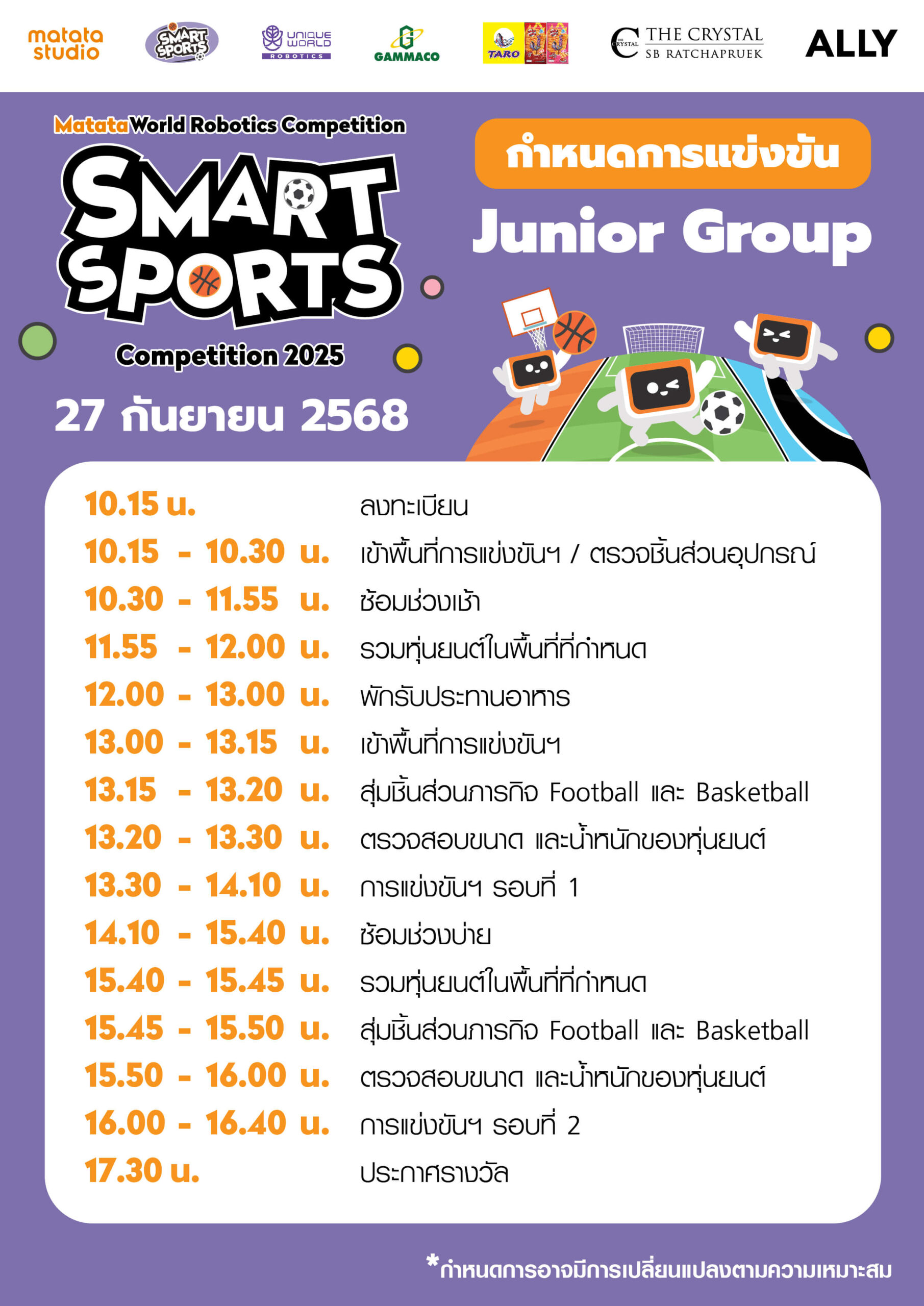 matata studio

SMART SPORTS

UNIQUE WORLD ROBOTICS

GAMMACO

TARO

THE CRYSTAL SB RATCHAPRUEK

ALLY

Matata World Robotics Competition

SMART SPORTS

Competition 2025

27 กันยายน 2568

กำหนดการแข่งขัน

Junior Group

10.15 น. ลงทะเบียน
10.15 - 10.30 น. เข้าพื้นที่การแข่งขันฯ / ตรวจชิ้นส่วนอุปกรณ์
10.30 - 11.55 น. ซ้อมช่วงเช้า
11.55 - 12.00 น. รวมหุ่นยนต์ในพื้นที่ที่กำหนด
12.00 - 13.00 น. พักรับประทานอาหาร
13.00 - 13.15 น. เข้าพื้นที่การแข่งขันฯ
13.15 - 13.20 น. สุ่มชิ้นส่วนภารกิจ Football และ Basketball
13.20 - 13.30 น. ตรวจสอบขนาด และน้ำหนักของหุ่นยนต์
13.30 - 14.10 น. การแข่งขันฯ รอบที่ 1
14.10 - 15.40 น. ซ้อมช่วงบ่าย
15.40 - 15.45 น. รวมหุ่นยนต์ในพื้นที่ที่กำหนด
15.45 - 15.50 น. สุ่มชิ้นส่วนภารกิจ Football และ Basketball
15.50 - 16.00 น. ตรวจสอบขนาด และน้ำหนักของหุ่นยนต์
16.00 - 16.40 น. การแข่งขันฯ รอบที่ 2
17.30 น. ประกาศรางวัล

*กำหนดการอาจมีการเปลี่ยนแปลงตามความเหมาะสม